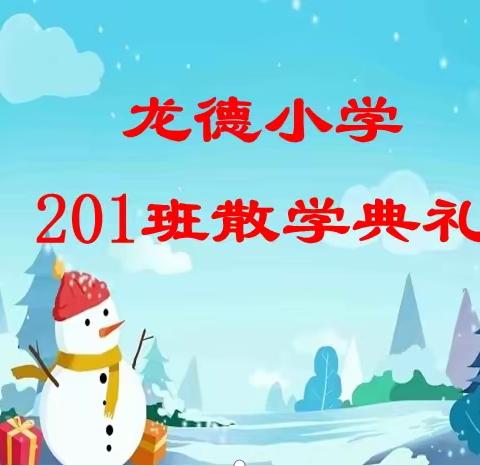 龙德小学

201班散学典礼